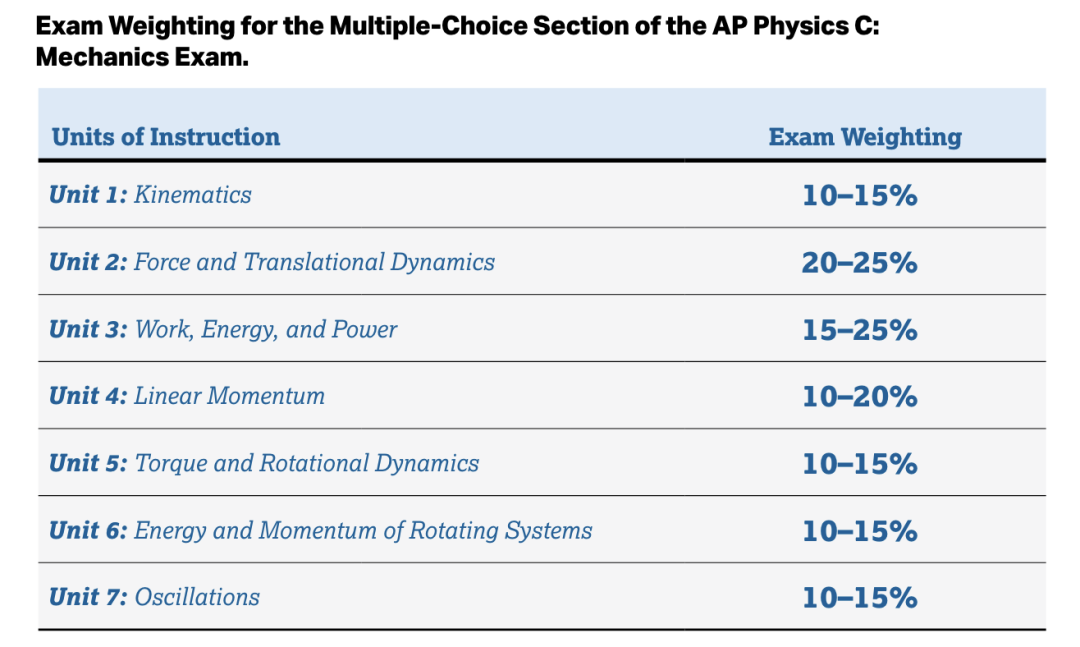 Exam Weighting for the Multiple-Choice Section of the AP Physics C: Mechanics Exam.

| Units of Instruction | Exam Weighting |
|---|---|
| Unit 1: Kinematics | 10–15% |
| Unit 2: Force and Translational Dynamics | 20–25% |
| Unit 3: Work, Energy, and Power | 15–25% |
| Unit 4: Linear Momentum | 10–20% |
| Unit 5: Torque and Rotational Dynamics | 10–15% |
| Unit 6: Energy and Momentum of Rotating Systems | 10–15% |
| Unit 7: Oscillations | 10–15% |